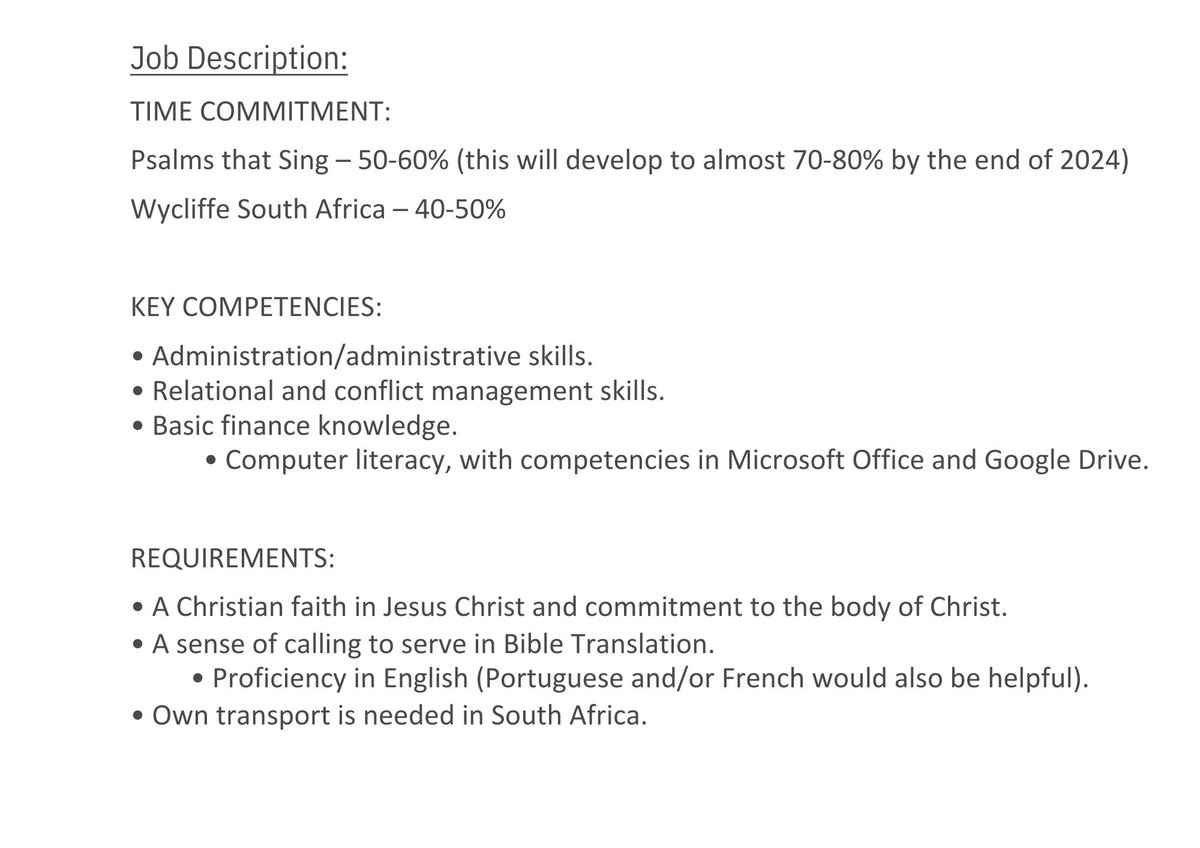 Job Description:

TIME COMMITMENT:

Psalms that Sing – 50-60% (this will develop to almost 70-80% by the end of 2024)

Wycliffe South Africa – 40-50%

KEY COMPETENCIES:

• Administration/administrative skills.
• Relational and conflict management skills.
• Basic finance knowledge.
• Computer literacy, with competencies in Microsoft Office and Google Drive.

REQUIREMENTS:

• A Christian faith in Jesus Christ and commitment to the body of Christ.
• A sense of calling to serve in Bible Translation.
• Proficiency in English (Portuguese and/or French would also be helpful).
• Own transport is needed in South Africa.